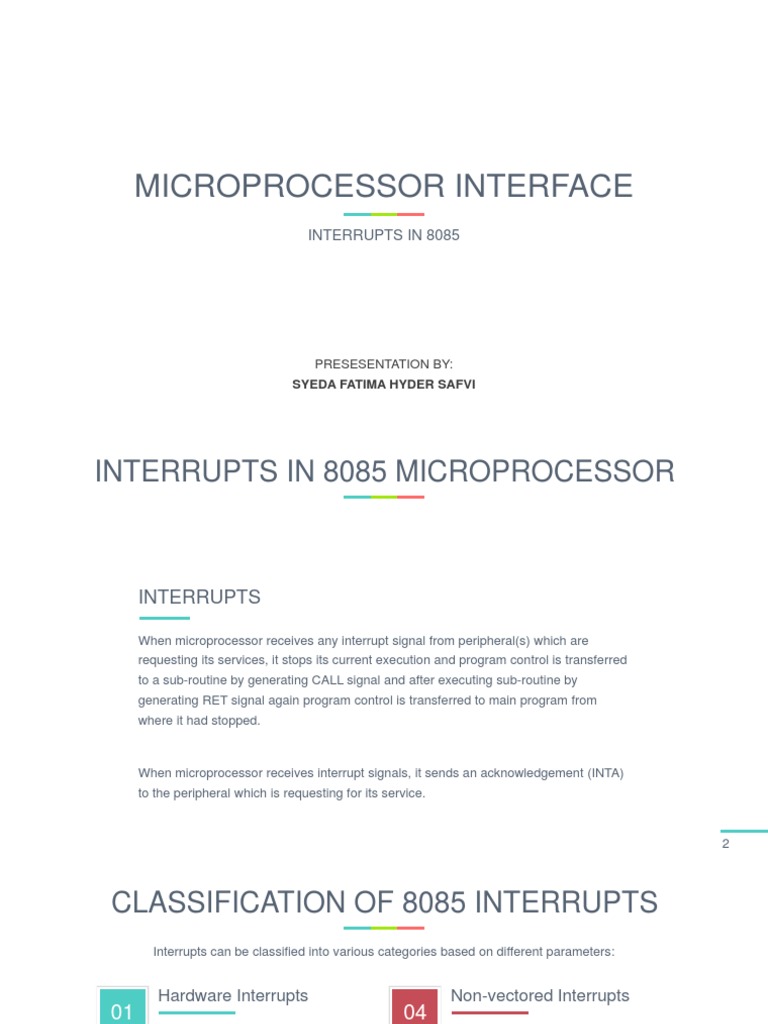 MICROPROCESSOR INTERFACE

INTERRUPTS IN 8085

PRESESENTATION BY:
SYEDA FATIMA HYDER SAFVI

INTERRUPTS IN 8085 MICROPROCESSOR

INTERRUPTS

When microprocessor receives any interrupt signal from peripheral(s) which are requesting its services, it stops its current execution and program control is transferred to a sub-routine by generating CALL signal and after executing sub-routine by generating RET signal again program control is transferred to main program from where it had stopped.

When microprocessor receives interrupt signals, it sends an acknowledgement (INTA) to the peripheral which is requesting for its service.

2

CLASSIFICATION OF 8085 INTERRUPTS

Interrupts can be classified into various categories based on different parameters:

01 Hardware Interrupts

04 Non-vectored Interrupts